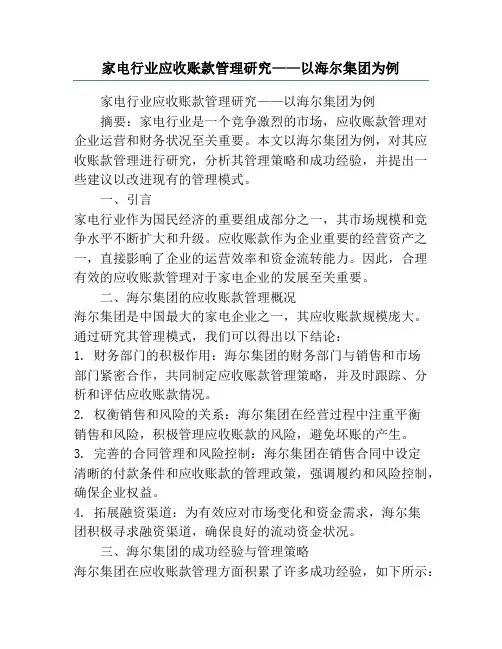 家电行业应收账款管理研究——以海尔集团为例

家电行业应收账款管理研究——以海尔集团为例

摘要：家电行业是一个竞争激烈的市场，应收账款管理对企业运营和财务状况至关重要。本文以海尔集团为例，对其应收账款管理进行研究，分析其管理策略和成功经验，并提出一些建议以改进现有的管理模式。

一、引言

家电行业作为国民经济的重要组成部分之一，其市场规模和竞争水平不断扩大和升级。应收账款作为企业重要的经营资产之一，直接影响了企业的运营效率和资金流转能力。因此，合理有效的应收账款管理对于家电企业的发展至关重要。

二、海尔集团的应收账款管理概况

海尔集团是中国最大的家电企业之一，其应收账款规模庞大。通过研究其管理模式，我们可以得出以下结论：

1. 财务部门的积极作用：海尔集团的财务部门与销售和市场部门紧密合作，共同制定应收账款管理策略，并及时跟踪、分析和评估应收账款情况。

2. 权衡销售和风险的关系：海尔集团在经营过程中注重平衡销售和风险，积极管理应收账款的风险，避免坏账的产生。

3. 完善的合同管理和风险控制：海尔集团在销售合同中设定清晰的付款条件和应收账款的管理政策，强调履约和风险控制，确保企业权益。

4. 拓展融资渠道：为有效应对市场变化和资金需求，海尔集团积极寻求融资渠道，确保良好的流动资金状况。

三、海尔集团的成功经验与管理策略

海尔集团在应收账款管理方面积累了许多成功经验，如下所示：